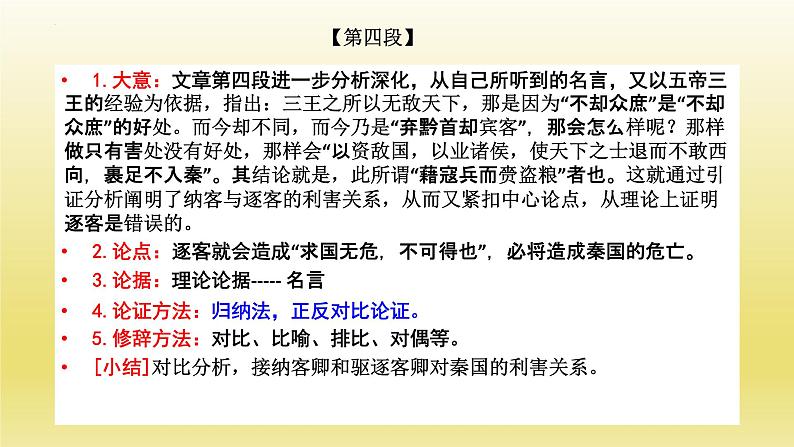 【第四段】

• 1. 大意：文章第四段进一步分析深化，从自己所听到的名言，又以五帝三王的经验为依据，指出：三王之所以无敌天下，那是因为“不却众庶”是“不却众庶”的好处。而今却不同，而今乃是“弃黔首却宾客”，那会怎么样呢？那样做只有害处没有好处，那样会“以资敌国，以业诸侯，使天下之士退而不敢西向，裹足不入秦”。其结论就是，此所谓“藉寇兵而赍盗粮”者也。这就通过引证分析阐明了纳客与逐客的利害关系，从而又紧扣中心论点，从理论上证明逐客是错误的。

• 2. 论点：逐客就会造成“求国无危，不可得也”，必将造成秦国的危亡。

• 3. 论据：理论论据----- 名言

• 4. 论证方法：归纳法，正反对比论证。

• 5. 修辞方法：对比、比喻、排比、对偶等。

• [小结]对比分析，接纳客卿和驱逐客卿对秦国的利害关系。